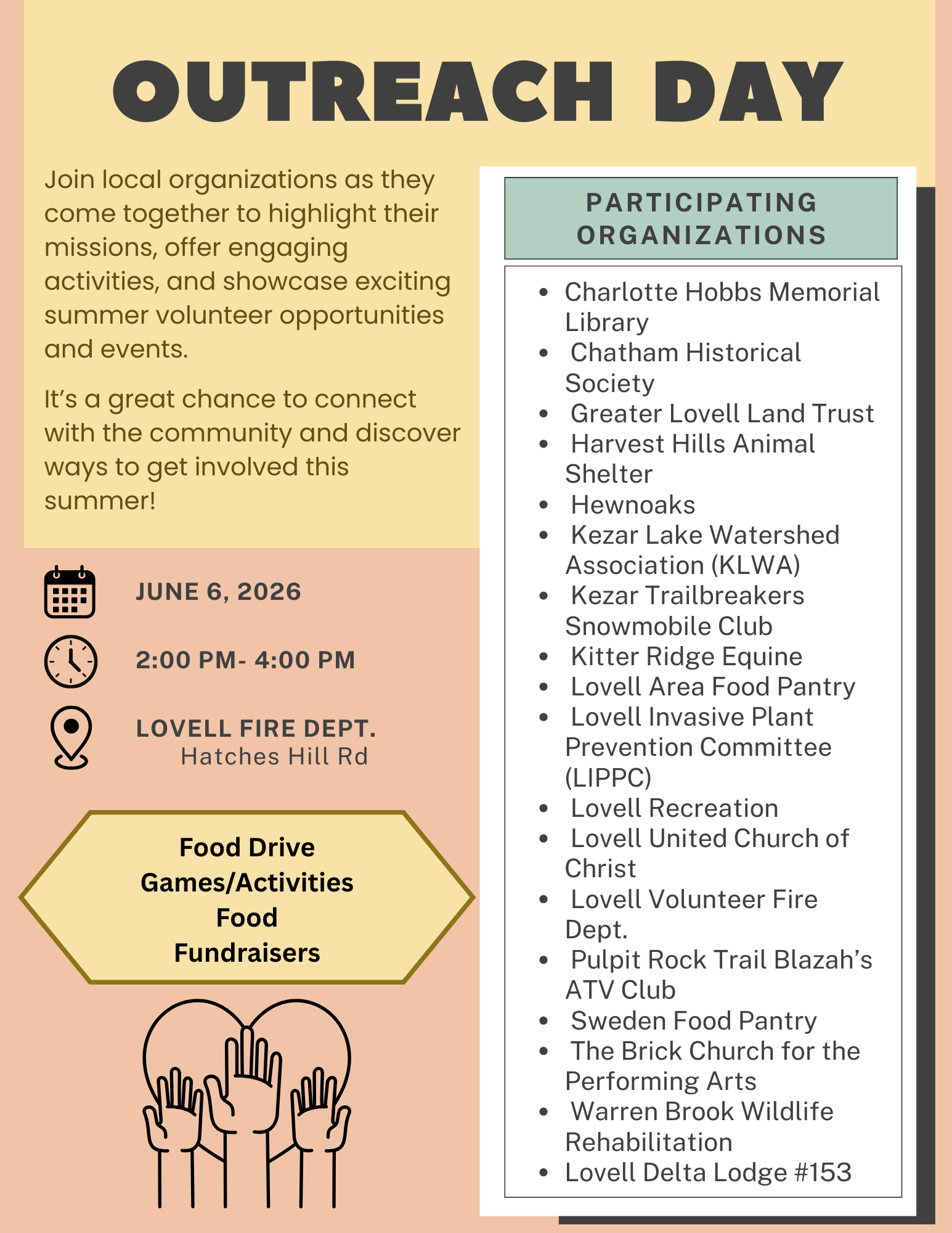 OUTREACH DAY

Join local organizations as they come together to highlight their missions, offer engaging activities, and showcase exciting summer volunteer opportunities and events.

It's a great chance to connect with the community and discover ways to get involved this summer!

JUNE 6, 2026

2:00 PM- 4:00 PM

LOVELL FIRE DEPT.
Hatches Hill Rd

Food Drive
Games/Activities
Food
Fundraisers

PARTICIPATING ORGANIZATIONS

• Charlotte Hobbs Memorial Library
• Chatham Historical Society
• Greater Lovell Land Trust
• Harvest Hills Animal Shelter
• Hewnoaks
• Kezar Lake Watershed Association (KLWA)
• Kezar Trailbreakers Snowmobile Club
• Kitter Ridge Equine
• Lovell Area Food Pantry
• Lovell Invasive Plant Prevention Committee (LIPPC)
• Lovell Recreation
• Lovell United Church of Christ
• Lovell Volunteer Fire Dept.
• Pulpit Rock Trail Blazah's ATV Club
• Sweden Food Pantry
• The Brick Church for the Performing Arts
• Warren Brook Wildlife Rehabilitation
• Lovell Delta Lodge #153